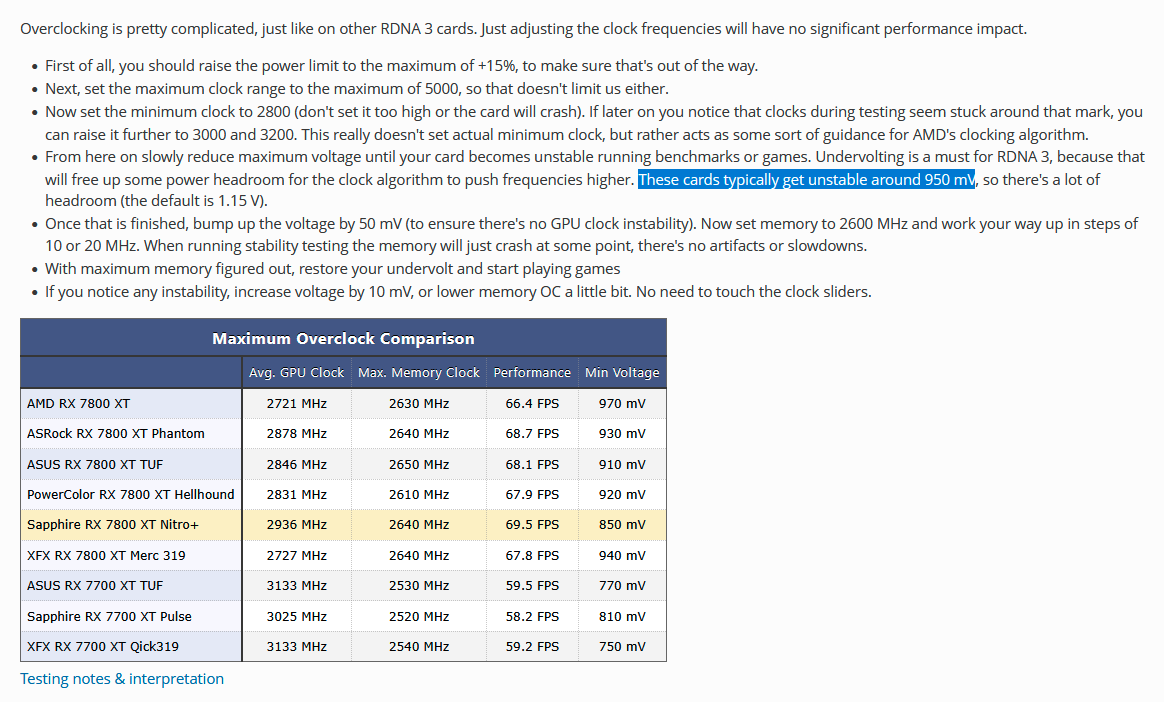 Overclocking is pretty complicated, just like on other RDNA 3 cards. Just adjusting the clock frequencies will have no significant performance impact.

- First of all, you should raise the power limit to the maximum of +15%, to make sure that's out of the way.
- Next, set the maximum clock range to the maximum of 5000, so that doesn't limit us either.
- Now set the minimum clock to 2800 (don't set it too high or the card will crash). If later on you notice that clocks during testing seem stuck around that mark, you can raise it further to 3000 and 3200. This really doesn't set actual minimum clock, but rather acts as some sort of guidance for AMD's clocking algorithm.
- From here on slowly reduce maximum voltage until your card becomes unstable running benchmarks or games. Undervolting is a must for RDNA 3, because that will free up some power headroom for the clock algorithm to push frequencies higher. These cards typically get unstable around 950 mV, so there's a lot of headroom (the default is 1.15 V).
- Once that is finished, bump up the voltage by 50 mV (to ensure there's no GPU clock instability). Now set memory to 2600 MHz and work your way up in steps of 10 or 20 MHz. When running stability testing the memory will just crash at some point, there's no artifacts or slowdowns.
- With maximum memory figured out, restore your undervolt and start playing games
- If you notice any instability, increase voltage by 10 mV, or lower memory OC a little bit. No need to touch the clock sliders.

Maximum Overclock Comparison

| | Avg. GPU Clock | Max. Memory Clock | Performance | Min Voltage |
|---|---|---|---|---|
| AMD RX 7800 XT | 2721 MHz | 2630 MHz | 66.4 FPS | 970 mV |
| ASRock RX 7800 XT Phantom | 2878 MHz | 2640 MHz | 68.7 FPS | 930 mV |
| ASUS RX 7800 XT TUF | 2846 MHz | 2650 MHz | 68.1 FPS | 910 mV |
| PowerColor RX 7800 XT Hellhound | 2831 MHz | 2610 MHz | 67.9 FPS | 920 mV |
| Sapphire RX 7800 XT Nitro+ | 2936 MHz | 2640 MHz | 69.5 FPS | 850 mV |
| XFX RX 7800 XT Merc 319 | 2727 MHz | 2640 MHz | 67.8 FPS | 940 mV |
| ASUS RX 7700 XT TUF | 3133 MHz | 2530 MHz | 59.5 FPS | 770 mV |
| Sapphire RX 7700 XT Pulse | 3025 MHz | 2520 MHz | 58.2 FPS | 810 mV |
| XFX RX 7700 XT Qick319 | 3133 MHz | 2540 MHz | 59.2 FPS | 750 mV |

Testing notes & interpretation